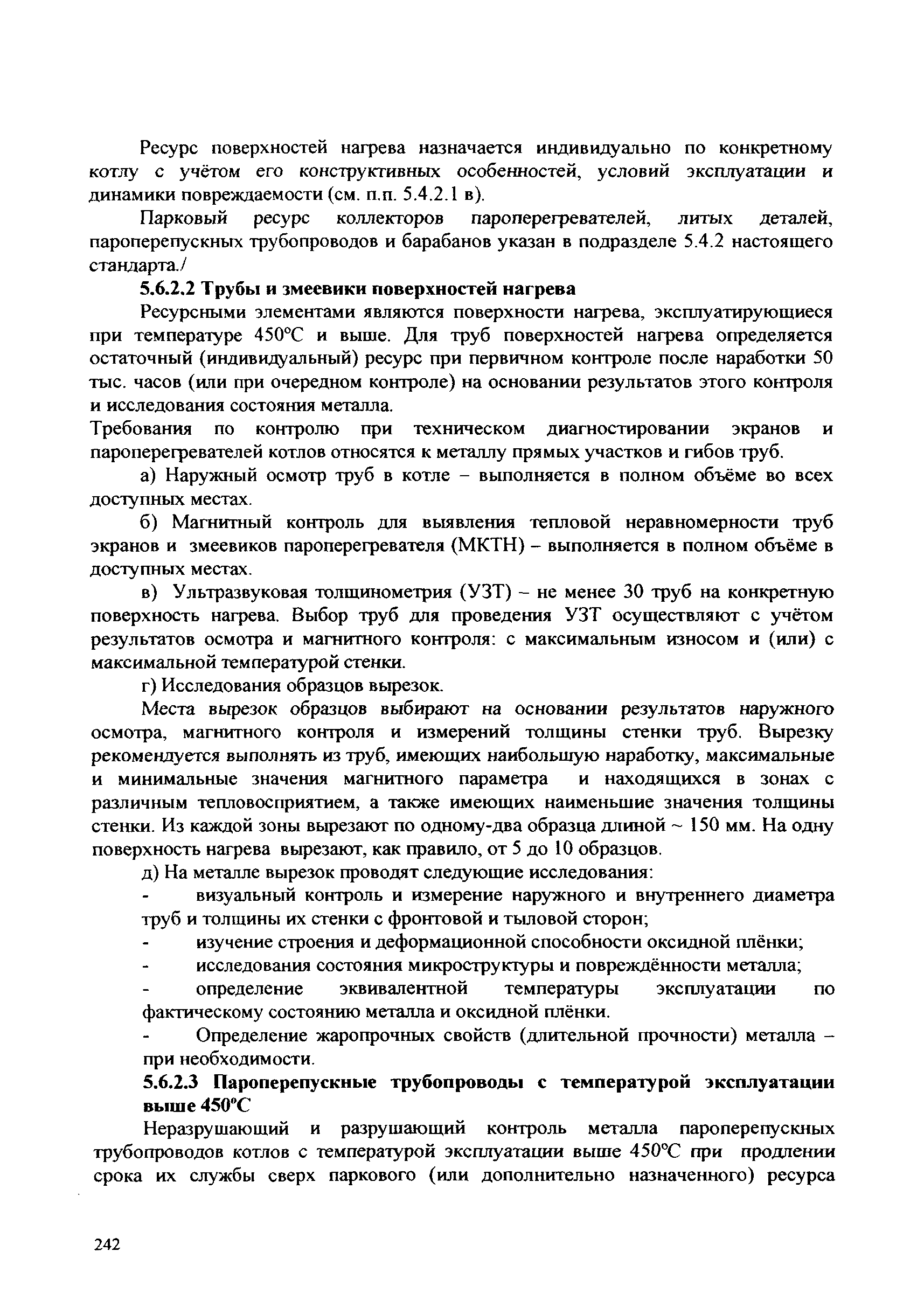 Ресурс поверхностей нагрева назначается индивидуально по конкретному котлу с учётом его конструктивных особенностей, условий эксплуатации и динамики повреждаемости (см. п.п. 5.4.2.1 в).

Парковый ресурс коллекторов пароперегревателей, литых деталей, пароперепускных трубопроводов и барабанов указан в подразделе 5.4.2 настоящего стандарта./

5.6.2.2 Трубы и змеевики поверхностей нагрева

Ресурсными элементами являются поверхности нагрева, эксплуатирующиеся при температуре 450°С и выше. Для труб поверхностей нагрева определяется остаточный (индивидуальный) ресурс при первичном контроле после наработки 50 тыс. часов (или при очередном контроле) на основании результатов этого контроля и исследования состояния металла.

Требования по контролю при техническом диагностировании экранов и пароперегревателей котлов относятся к металлу прямых участков и гибов труб.

а) Наружный осмотр труб в котле – выполняется в полном объёме во всех доступных местах.

б) Магнитный контроль для выявления тепловой неравномерности труб экранов и змеевиков пароперегревателя (МКТН) – выполняется в полном объёме в доступных местах.

в) Ультразвуковая толщинометрия (УЗТ) – не менее 30 труб на конкретную поверхность нагрева. Выбор труб для проведения УЗТ осуществляют с учётом результатов осмотра и магнитного контроля: с максимальным износом и (или) с максимальной температурой стенки.

г) Исследования образцов вырезок.

Места вырезок образцов выбирают на основании результатов наружного осмотра, магнитного контроля и измерений толщины стенки труб. Вырезку рекомендуется выполнять из труб, имеющих наибольшую наработку, максимальные и минимальные значения магнитного параметра и находящихся в зонах с различным тепловосприятием, а также имеющих наименьшие значения толщины стенки. Из каждой зоны вырезают по одному-два образца длиной ~ 150 мм. На одну поверхность нагрева вырезают, как правило, от 5 до 10 образцов.

д) На металле вырезок проводят следующие исследования:

- визуальный контроль и измерение наружного и внутреннего диаметра труб и толщины их стенки с фронтовой и тыловой сторон;

- изучение строения и деформационной способности оксидной плёнки;

- исследования состояния микроструктуры и повреждённости металла;

- определение эквивалентной температуры эксплуатации по фактическому состоянию металла и оксидной плёнки.

- Определение жаропрочных свойств (длительной прочности) металла – при необходимости.

5.6.2.3 Пароперепускные трубопроводы с температурой эксплуатации выше 450°С

Неразрушающий и разрушающий контроль металла пароперепускных трубопроводов котлов с температурой эксплуатации выше 450°С при продлении срока их службы сверх паркового (или дополнительно назначенного) ресурса

242